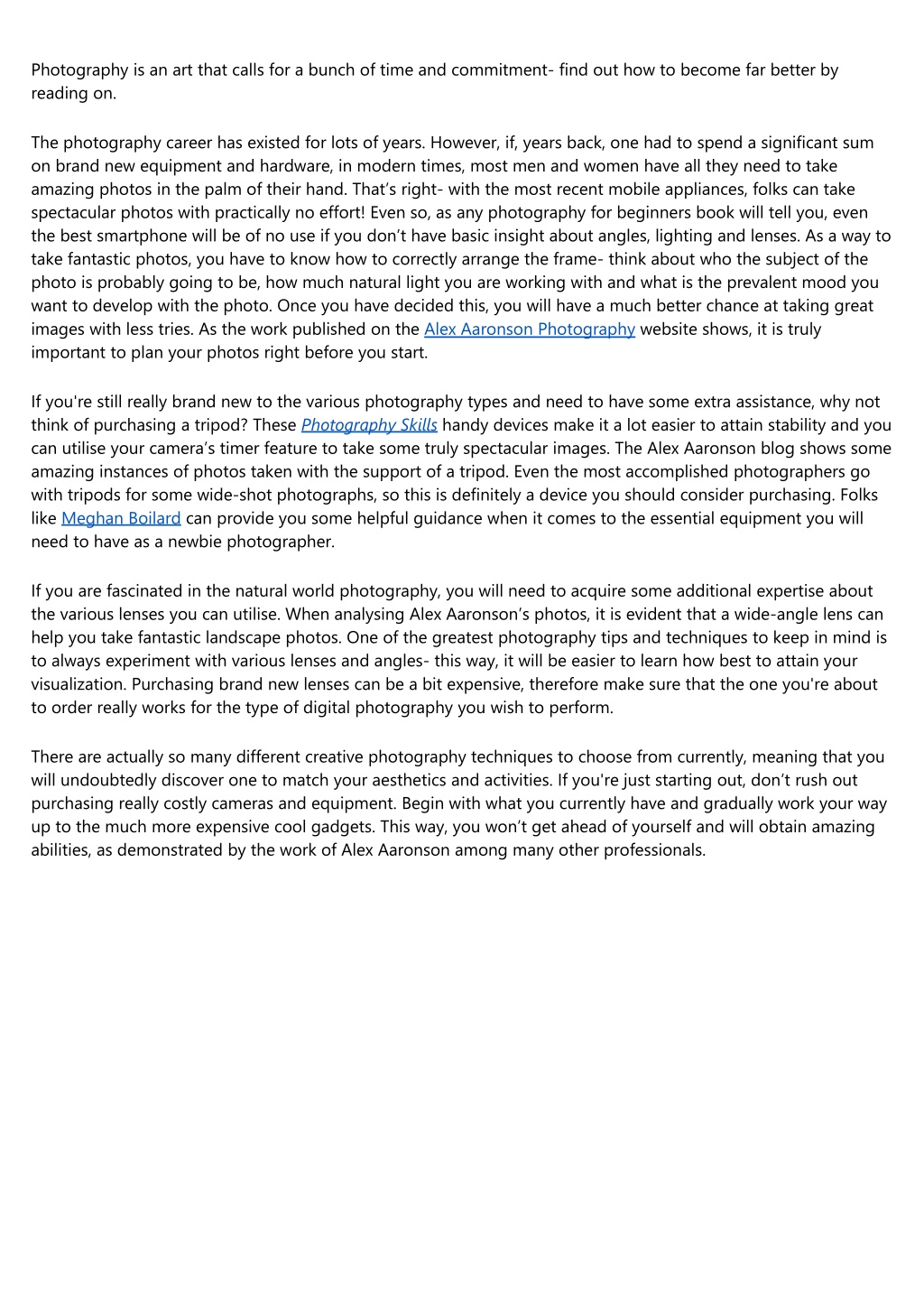 Photography is an art that calls for a bunch of time and commitment- find out how to become far better by reading on.

The photography career has existed for lots of years. However, if, years back, one had to spend a significant sum on brand new equipment and hardware, in modern times, most men and women have all they need to take amazing photos in the palm of their hand. That’s right- with the most recent mobile appliances, folks can take spectacular photos with practically no effort! Even so, as any photography for beginners book will tell you, even the best smartphone will be of no use if you don’t have basic insight about angles, lighting and lenses. As a way to take fantastic photos, you have to know how to correctly arrange the frame- think about who the subject of the photo is probably going to be, how much natural light you are working with and what is the prevalent mood you want to develop with the photo. Once you have decided this, you will have a much better chance at taking great images with less tries. As the work published on the Alex Aaronson Photography website shows, it is truly important to plan your photos right before you start.

If you're still really brand new to the various photography types and need to have some extra assistance, why not think of purchasing a tripod? These Photography Skills handy devices make it a lot easier to attain stability and you can utilise your camera’s timer feature to take some truly spectacular images. The Alex Aaronson blog shows some amazing instances of photos taken with the support of a tripod. Even the most accomplished photographers go with tripods for some wide-shot photographs, so this is definitely a device you should consider purchasing. Folks like Meghan Boilard can provide you some helpful guidance when it comes to the essential equipment you will need to have as a newbie photographer.

If you are fascinated in the natural world photography, you will need to acquire some additional expertise about the various lenses you can utilise. When analysing Alex Aaronson’s photos, it is evident that a wide-angle lens can help you take fantastic landscape photos. One of the greatest photography tips and techniques to keep in mind is to always experiment with various lenses and angles- this way, it will be easier to learn how best to attain your visualization. Purchasing brand new lenses can be a bit expensive, therefore make sure that the one you're about to order really works for the type of digital photography you wish to perform.

There are actually so many different creative photography techniques to choose from currently, meaning that you will undoubtedly discover one to match your aesthetics and activities. If you're just starting out, don’t rush out purchasing really costly cameras and equipment. Begin with what you currently have and gradually work your way up to the much more expensive cool gadgets. This way, you won’t get ahead of yourself and will obtain amazing abilities, as demonstrated by the work of Alex Aaronson among many other professionals.